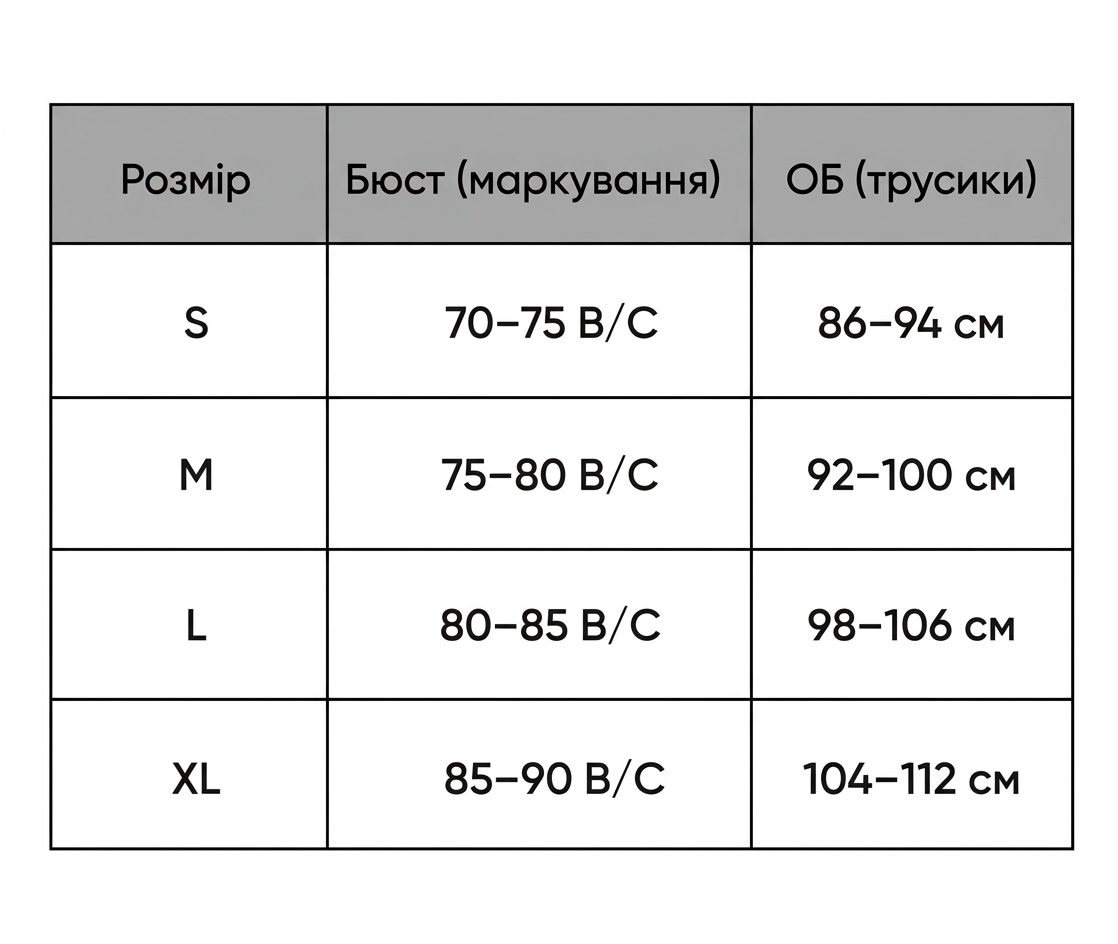 | Розмір | Бюст (маркування) | ОБ (трусики) |
|---|---|---|
| S | 70–75 B/C | 86–94 см |
| M | 75–80 B/C | 92–100 см |
| L | 80–85 B/C | 98–106 см |
| XL | 85–90 B/C | 104–112 см |